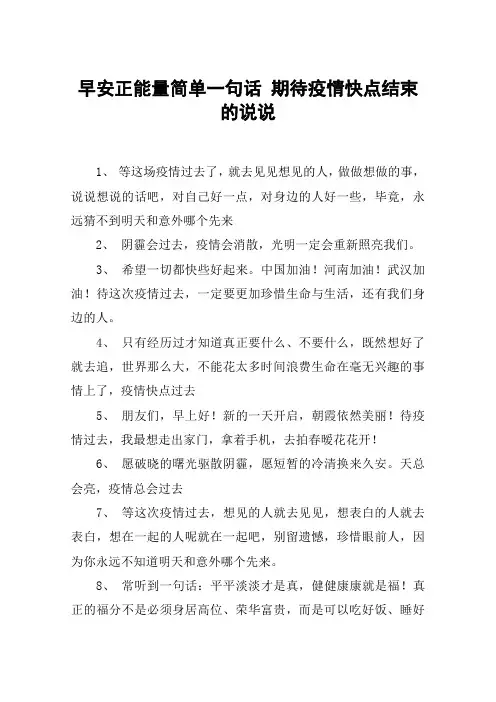 早安正能量简单一句话 期待疫情快点结束的说说

1、 等这场疫情过去了，就去见见想见的人，做做想做的事，说说想说的话吧，对自己好一点，对身边的人好一些，毕竟，永远猜不到明天和意外哪个先来

2、 阴霾会过去，疫情会消散，光明一定会重新照亮我们。

3、 希望一切都快些好起来。中国加油！河南加油！武汉加油！待这次疫情过去，一定要更加珍惜生命与生活，还有我们身边的人。

4、 只有经历过才知道真正要什么、不要什么，既然想好了就去追，世界那么大，不能花太多时间浪费生命在毫无兴趣的事情上了，疫情快点过去

5、 朋友们，早上好！新的一天开启，朝霞依然美丽！待疫情过去，我最想走出家门，拿着手机，去拍春暖花花开！

6、 愿破晓的曙光驱散阴霾，愿短暂的冷清换来久安。天总会亮，疫情总会过去

7、 等这次疫情过去，想见的人就去见见，想表白的人就去表白，想在一起的人呢就在一起吧，别留遗憾，珍惜眼前人，因为你永远不知道明天和意外哪个先来。

8、 常听到一句话：平平淡淡才是真，健健康康就是福！真正的福分不是必须身居高位、荣华富贵，而是可以吃好饭、睡好